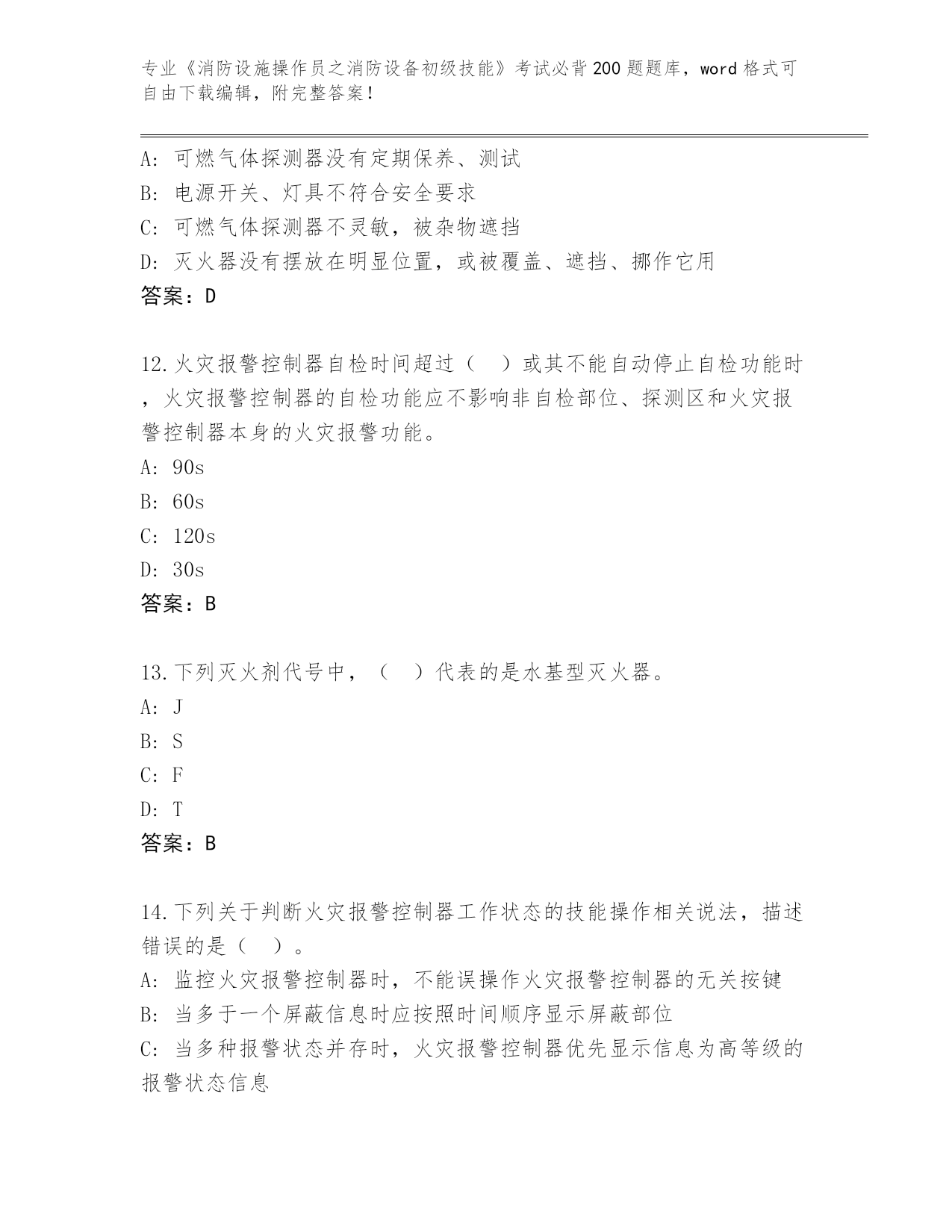 专业《消防设施操作员之消防设备初级技能》考试必背200题题库，word格式可自由下载编辑，附完整答案！

A：可燃气体探测器没有定期保养、测试
B：电源开关、灯具不符合安全要求
C：可燃气体探测器不灵敏，被杂物遮挡
D：灭火器没有摆放在明显位置，或被覆盖、遮挡、挪作它用
答案：D

12.火灾报警控制器自检时间超过（　）或其不能自动停止自检功能时，火灾报警控制器的自检功能应不影响非自检部位、探测区和火灾报警控制器本身的火灾报警功能。
A：90s
B：60s
C：120s
D：30s
答案：B

13.下列灭火剂代号中，（　）代表的是水基型灭火器。
A：J
B：S
C：F
D：T
答案：B

14.下列关于判断火灾报警控制器工作状态的技能操作相关说法，描述错误的是（　）。
A：监控火灾报警控制器时，不能误操作火灾报警控制器的无关按键
B：当多于一个屏蔽信息时应按照时间顺序显示屏蔽部位
C：当多种报警状态并存时，火灾报警控制器优先显示信息为高等级的报警状态信息